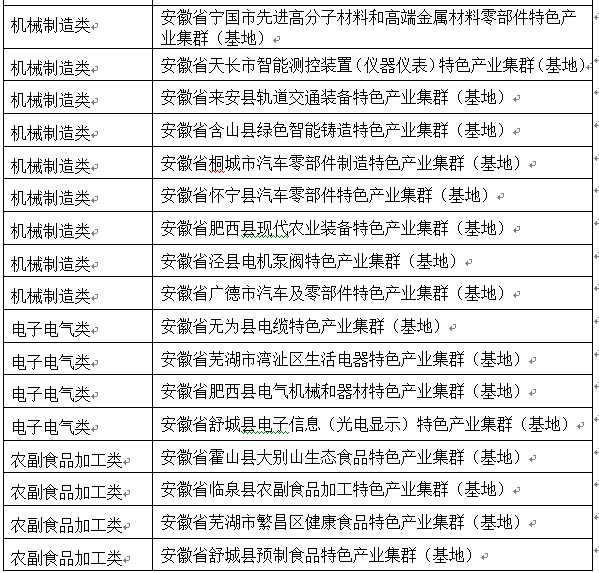 | | |
|---|---|
| 机械制造类 | 安徽省宁国市先进高分子材料和高端金属材料零部件特色产业集群（基地） |
| 机械制造类 | 安徽省天长市智能测控装置（仪器仪表）特色产业集群（基地） |
| 机械制造类 | 安徽省来安县轨道交通装备特色产业集群（基地） |
| 机械制造类 | 安徽省含山县绿色智能铸造特色产业集群（基地） |
| 机械制造类 | 安徽省桐城市汽车零部件制造特色产业集群（基地） |
| 机械制造类 | 安徽省怀宁县汽车零部件特色产业集群（基地） |
| 机械制造类 | 安徽省肥西县现代农业装备特色产业集群（基地） |
| 机械制造类 | 安徽省泾县电机泵阀特色产业集群（基地） |
| 机械制造类 | 安徽省广德市汽车及零部件特色产业集群（基地） |
| 电子电气类 | 安徽省无为县电缆特色产业集群（基地） |
| 电子电气类 | 安徽省芜湖市湾沚区生活电器特色产业集群（基地） |
| 电子电气类 | 安徽省肥西县电气机械和器材特色产业集群（基地） |
| 电子电气类 | 安徽省舒城县电子信息（光电显示）特色产业集群（基地） |
| 农副食品加工类 | 安徽省霍山县大别山生态食品特色产业集群（基地） |
| 农副食品加工类 | 安徽省临泉县农副食品加工特色产业集群（基地） |
| 农副食品加工类 | 安徽省芜湖市繁昌区健康食品特色产业集群（基地） |
| 农副食品加工类 | 安徽省舒城县预制食品特色产业集群（基地） |